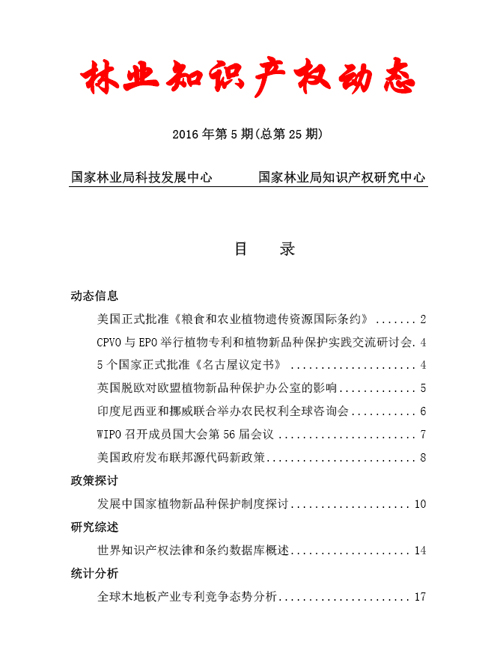 林业知识产权动态

2016 年第 5 期(总第 25 期)

国家林业局科技发展中心　　国家林业局知识产权研究中心

目　录

动态信息

美国正式批准《粮食和农业植物遗传资源国际条约》 ....... 2

CPVO 与 EPO 举行植物专利和植物新品种保护实践交流研讨会. 4

5 个国家正式批准《名古屋议定书》 ..................... 4

英国脱欧对欧盟植物新品种保护办公室的影响............. 5

印度尼西亚和挪威联合举办农民权利全球咨询会........... 6

WIPO 召开成员国大会第 56 届会议 ....................... 7

美国政府发布联邦源代码新政策......................... 8

政策探讨

发展中国家植物新品种保护制度探讨.................... 10

研究综述

世界知识产权法律和条约数据库概述.................... 14

统计分析

全球木地板产业专利竞争态势分析...................... 17